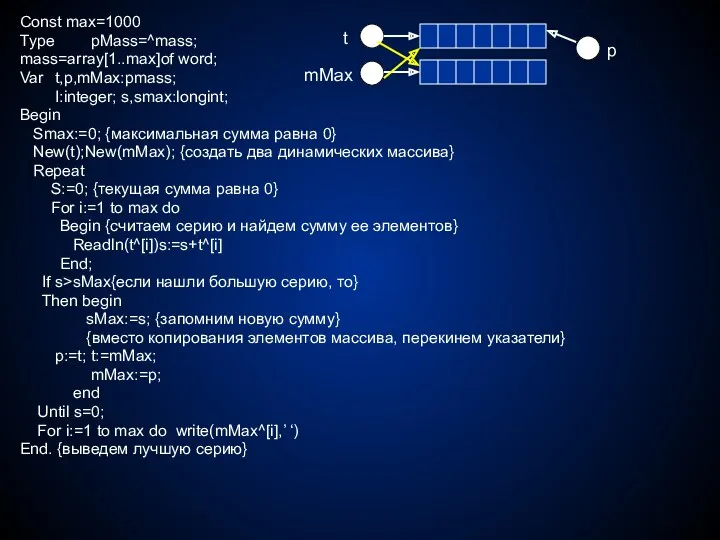 Const max=1000
Type pMass=^mass;
mass=array[1..max]of word;
Var t,p,mMax:pmass;
I:integer; s,smax:longint;
Begin
Smax:=0; {максимальная сумма равна 0}
New(t);New(mMax); {создать два динамических массива}
Repeat
S:=0; {текущая сумма равна 0}
For i:=1 to max do
Begin {считаем серию и найдем сумму ее элементов}
Readln(t^[i])s:=s+t^[i]
End;
If s>sMax{если нашли большую серию, то}
Then begin
sMax:=s; {запомним новую сумму}
{вместо копирования элементов массива, перекинем указатели}
p:=t; t:=mMax;
mMax:=p;
end
Until s=0;
For i:=1 to max do write(mMax^[i],' ')
End. {выведем лучшую серию}

t
mMax
p